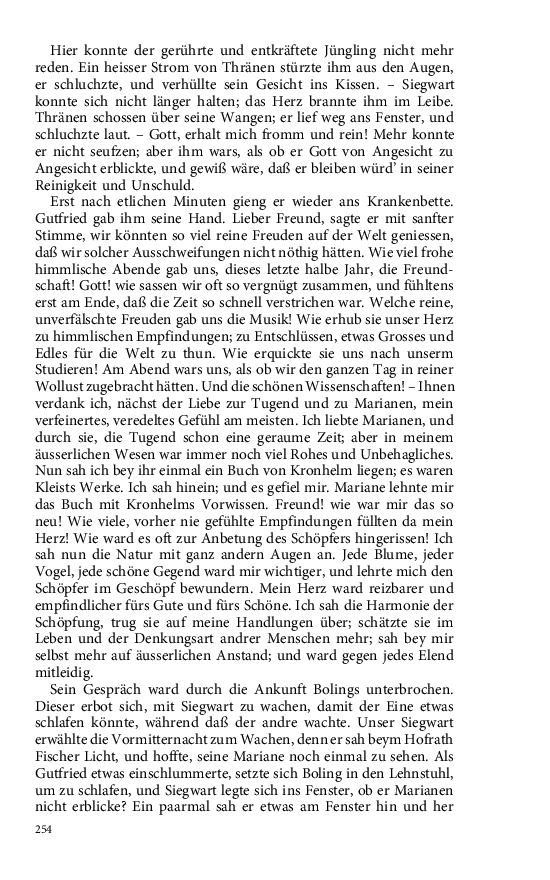 Hier konnte der gerührte und entkräftete Jüngling nicht mehr reden. Ein heisser Strom von Thränen stürzte ihm aus den Augen, er schluchzte, und verhüllte sein Gesicht ins Kissen. – Siegwart konnte sich nicht länger halten; das Herz brannte ihm im Leibe. Thränen schossen über seine Wangen; er lief weg ans Fenster, und schluchzte laut. – Gott, erhalt mich fromm und rein! Mehr konnte er nicht seufzen; aber ihm wars, als ob er Gott von Angesicht zu Angesicht erblickte, und gewiß wäre, daß er bleiben würd' in seiner Reinigkeit und Unschuld.

Erst nach etlichen Minuten gieng er wieder ans Krankenbette. Gutfried gab ihm seine Hand. Lieber Freund, sagte er mit sanfter Stimme, wir könnten so viel reine Freuden auf der Welt geniessen, daß wir solcher Ausschweifungen nicht nöthig hätten. Wie viel frohe himmlische Abende gab uns, dieses letzte halbe Jahr, die Freundschaft! Gott! wie sassen wir oft so vergnügt zusammen, und fühltens erst am Ende, daß die Zeit so schnell verstrichen war. Welche reine, unverfälschte Freuden gab uns die Musik! Wie erhub sie unser Herz zu himmlischen Empfindungen; zu Entschlüssen, etwas Grosses und Edles für die Welt zu thun. Wie erquickte sie uns nach unserm Studieren! Am Abend wars uns, als ob wir den ganzen Tag in reiner Wollust zugebracht hätten. Und die schönen Wissenschaften! – Ihnen verdank ich, nächst der Liebe zur Tugend und zu Marianen, mein verfeinertes, veredeltes Gefühl am meisten. Ich liebte Marianen, und durch sie, die Tugend schon eine geraume Zeit; aber in meinem äusserlichen Wesen war immer noch viel Rohes und Unbehagliches. Nun sah ich bey ihr einmal ein Buch von Kronhelm liegen; es waren Kleists Werke. Ich sah hinein; und es gefiel mir. Mariane lehnte mir das Buch mit Kronhelms Vorwissen. Freund! wie war mir das so neu! Wie viele, vorher nie gefühlte Empfindungen füllten da mein Herz! Wie ward es oft zur Anbetung des Schöpfers hingerissen! Ich sah nun die Natur mit ganz andern Augen an. Jede Blume, jeder Vogel, jede schöne Gegend ward mir wichtiger, und lehrte mich den Schöpfer im Geschöpf bewundern. Mein Herz ward reizbarer und empfindlicher fürs Gute und fürs Schöne. Ich sah die Harmonie der Schöpfung, trug sie auf meine Handlungen über; schätzte sie im Leben und der Denkungsart andrer Menschen mehr; sah bey mir selbst mehr auf äusserlichen Anstand; und ward gegen jedes Elend mitleidig.

Sein Gespräch ward durch die Ankunft Bolings unterbrochen. Dieser erbot sich, mit Siegwart zu wachen, damit der Eine etwas schlafen könnte, während daß der andre wachte. Unser Siegwart erwählte die Vormitternacht zum Wachen, denn er sah beym Hofrath Fischer Licht, und hoffte, seine Mariane noch einmal zu sehen. Als Gutfried etwas einschlummerte, setzte sich Boling in den Lehnstuhl, um zu schlafen, und Siegwart legte sich ins Fenster, ob er Marianen nicht erblicke? Ein paarmal sah er etwas am Fenster hin und her

254